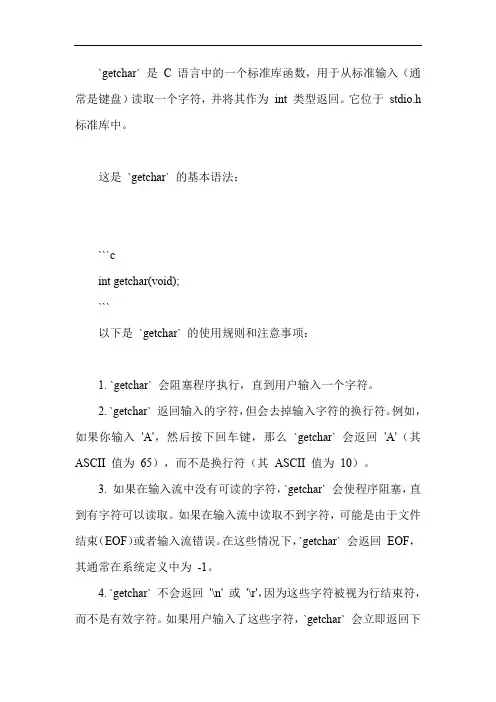 `getchar` 是 C 语言中的一个标准库函数，用于从标准输入（通常是键盘）读取一个字符，并将其作为 int 类型返回。它位于 stdio.h 标准库中。

这是 `getchar` 的基本语法：

```c
int getchar(void);
```

以下是 `getchar` 的使用规则和注意事项：

1. `getchar` 会阻塞程序执行，直到用户输入一个字符。

2. `getchar` 返回输入的字符，但会去掉输入字符的换行符。例如，如果你输入 'A'，然后按下回车键，那么 `getchar` 会返回 'A'（其 ASCII 值为 65），而不是换行符（其 ASCII 值为 10）。

3. 如果在输入流中没有可读的字符，`getchar` 会使程序阻塞，直到有字符可以读取。如果在输入流中读取不到字符，可能是由于文件结束（EOF）或者输入流错误。在这些情况下，`getchar` 会返回 EOF，其通常在系统定义中为 -1。

4. `getchar` 不会返回 '\n' 或 '\r'，因为这些字符被视为行结束符，而不是有效字符。如果用户输入了这些字符，`getchar` 会立即返回下